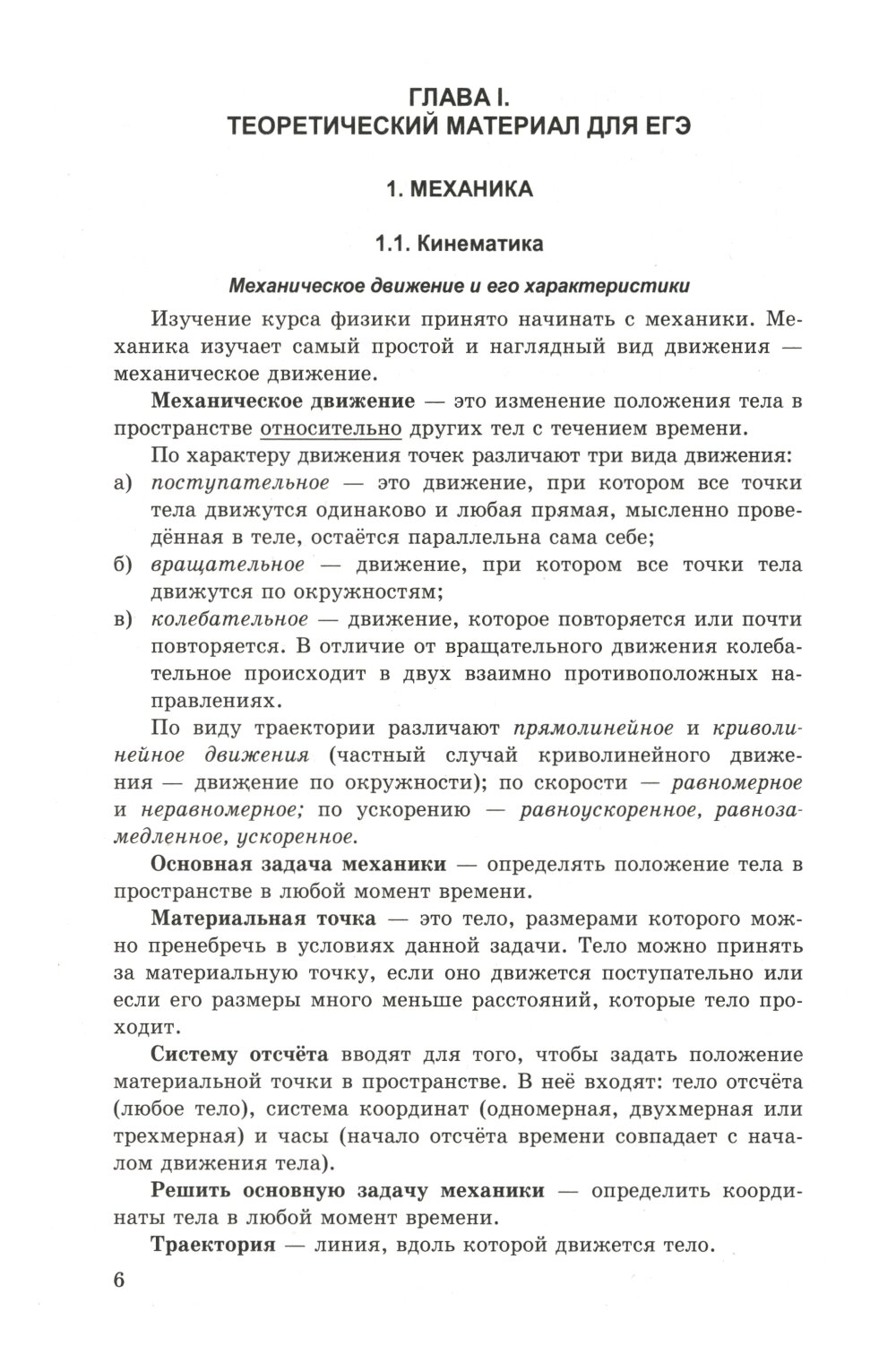 ГЛАВА I.
ТЕОРЕТИЧЕСКИЙ МАТЕРИАЛ ДЛЯ ЕГЭ

1. МЕХАНИКА

1.1. Кинематика

Механическое движение и его характеристики

Изучение курса физики принято начинать с механики. Механика изучает самый простой и наглядный вид движения — механическое движение.

Механическое движение — это изменение положения тела в пространстве относительно других тел с течением времени.

По характеру движения точек различают три вида движения:
а) поступательное — это движение, при котором все точки тела движутся одинаково и любая прямая, мысленно проведённая в теле, остаётся параллельна сама себе;
б) вращательное — движение, при котором все точки тела движутся по окружностям;
в) колебательное — движение, которое повторяется или почти повторяется. В отличие от вращательного движения колебательное происходит в двух взаимно противоположных направлениях.

По виду траектории различают прямолинейное и криволинейное движения (частный случай криволинейного движения — движение по окружности); по скорости — равномерное и неравномерное; по ускорению — равноускоренное, равнозамедленное, ускоренное.

Основная задача механики — определять положение тела в пространстве в любой момент времени.

Материальная точка — это тело, размерами которого можно пренебречь в условиях данной задачи. Тело можно принять за материальную точку, если оно движется поступательно или если его размеры много меньше расстояний, которые тело проходит.

Систему отсчёта вводят для того, чтобы задать положение материальной точки в пространстве. В неё входят: тело отсчёта (любое тело), система координат (одномерная, двухмерная или трехмерная) и часы (начало отсчёта времени совпадает с началом движения тела).

Решить основную задачу механики — определить координаты тела в любой момент времени.

Траектория — линия, вдоль которой движется тело.

6